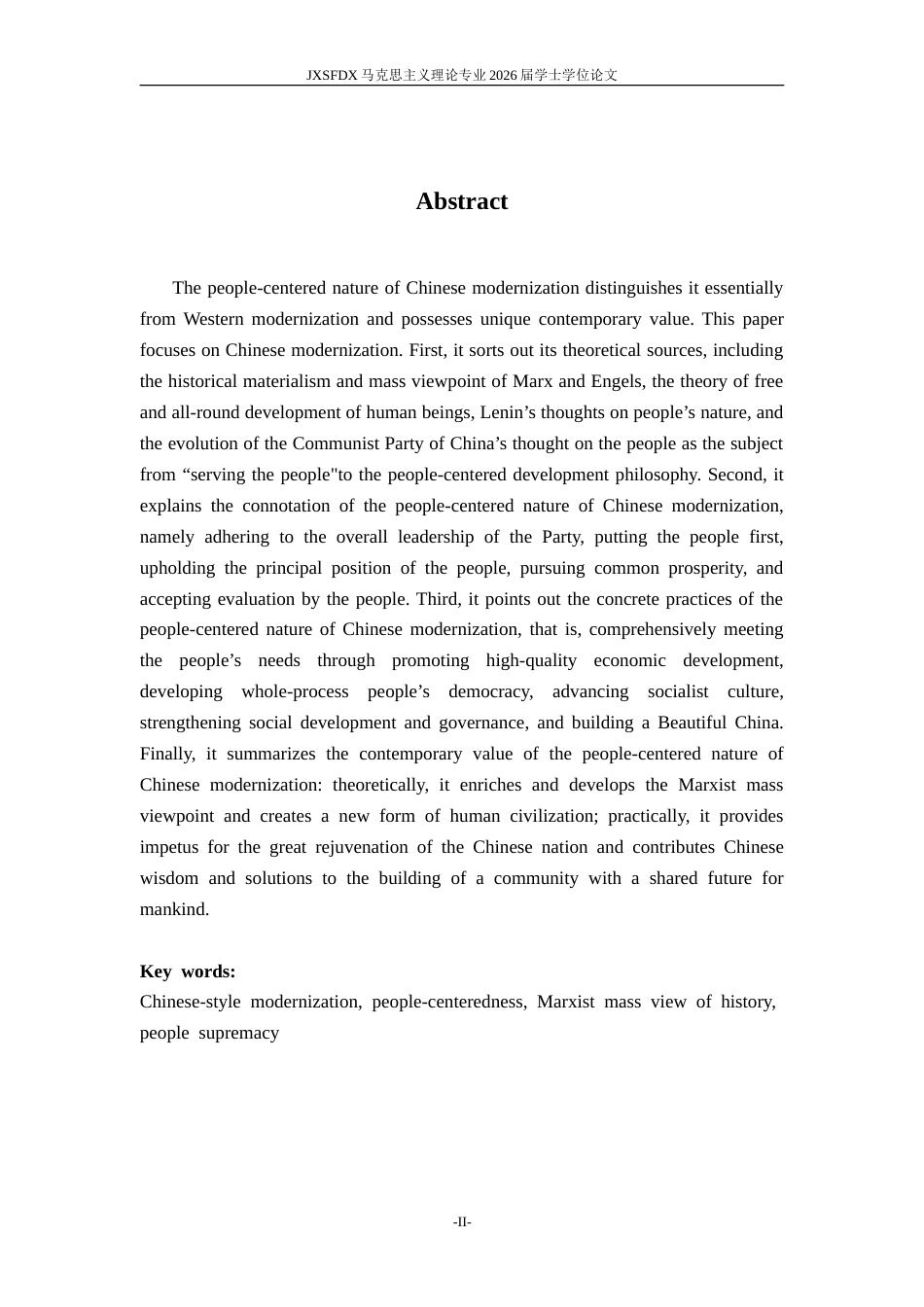 JXSFDX马克思主义理论专业2026届学士学位论文

Abstract

The people-centered nature of Chinese modernization distinguishes it essentially from Western modernization and possesses unique contemporary value. This paper focuses on Chinese modernization. First, it sorts out its theoretical sources, including the historical materialism and mass viewpoint of Marx and Engels, the theory of free and all-round development of human beings, Lenin's thoughts on people's nature, and the evolution of the Communist Party of China's thought on the people as the subject from "serving the people"to the people-centered development philosophy. Second, it explains the connotation of the people-centered nature of Chinese modernization, namely adhering to the overall leadership of the Party, putting the people first, upholding the principal position of the people, pursuing common prosperity, and accepting evaluation by the people. Third, it points out the concrete practices of the people-centered nature of Chinese modernization, that is, comprehensively meeting the people's needs through promoting high-quality economic development, developing whole-process people's democracy, advancing socialist culture, strengthening social development and governance, and building a Beautiful China. Finally, it summarizes the contemporary value of the people-centered nature of Chinese modernization: theoretically, it enriches and develops the Marxist mass viewpoint and creates a new form of human civilization; practically, it provides impetus for the great rejuvenation of the Chinese nation and contributes Chinese wisdom and solutions to the building of a community with a shared future for mankind.

Key words:
Chinese-style modernization, people-centeredness, Marxist mass view of history, people supremacy

-II-